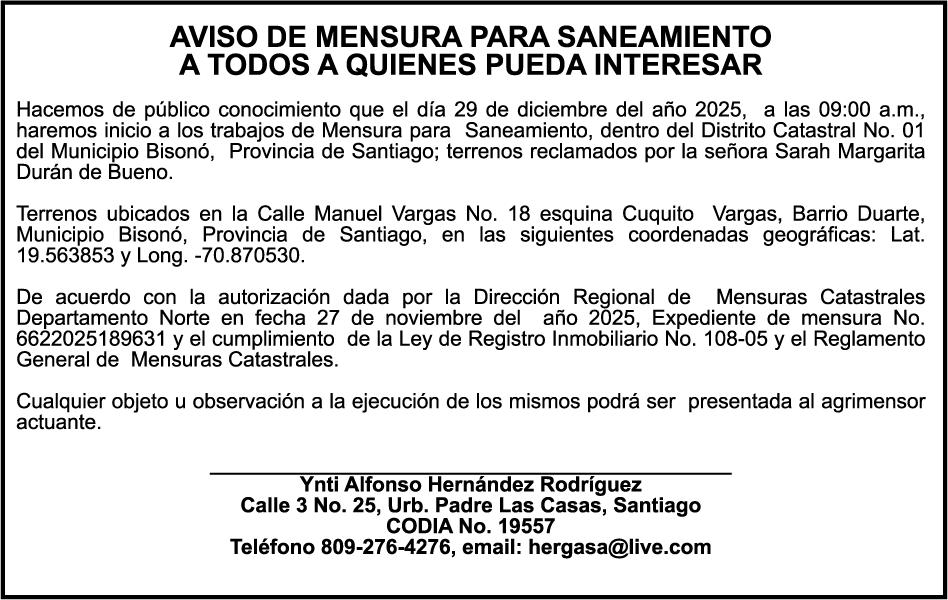 AVISO DE MENSURA PARA SANEAMIENTO
A TODOS A QUIENES PUEDA INTERESAR

Hacemos de público conocimiento que el día 29 de diciembre del año 2025, a las 09:00 a.m., haremos inicio a los trabajos de Mensura para Saneamiento, dentro del Distrito Catastral No. 01 del Municipio Bisonó, Provincia de Santiago; terrenos reclamados por la señora Sarah Margarita Durán de Bueno.

Terrenos ubicados en la Calle Manuel Vargas No. 18 esquina Cuquito Vargas, Barrio Duarte, Municipio Bisonó, Provincia de Santiago, en las siguientes coordenadas geográficas: Lat. 19.563853 y Long. -70.870530.

De acuerdo con la autorización dada por la Dirección Regional de Mensuras Catastrales Departamento Norte en fecha 27 de noviembre del año 2025, Expediente de mensura No. 6622025189631 y el cumplimiento de la Ley de Registro Inmobiliario No. 108-05 y el Reglamento General de Mensuras Catastrales.

Cualquier objeto u observación a la ejecución de los mismos podrá ser presentada al agrimensor actuante.

Ynti Alfonso Hernández Rodríguez
Calle 3 No. 25, Urb. Padre Las Casas, Santiago
CODIA No. 19557
Teléfono 809-276-4276, email: hergasa@live.com